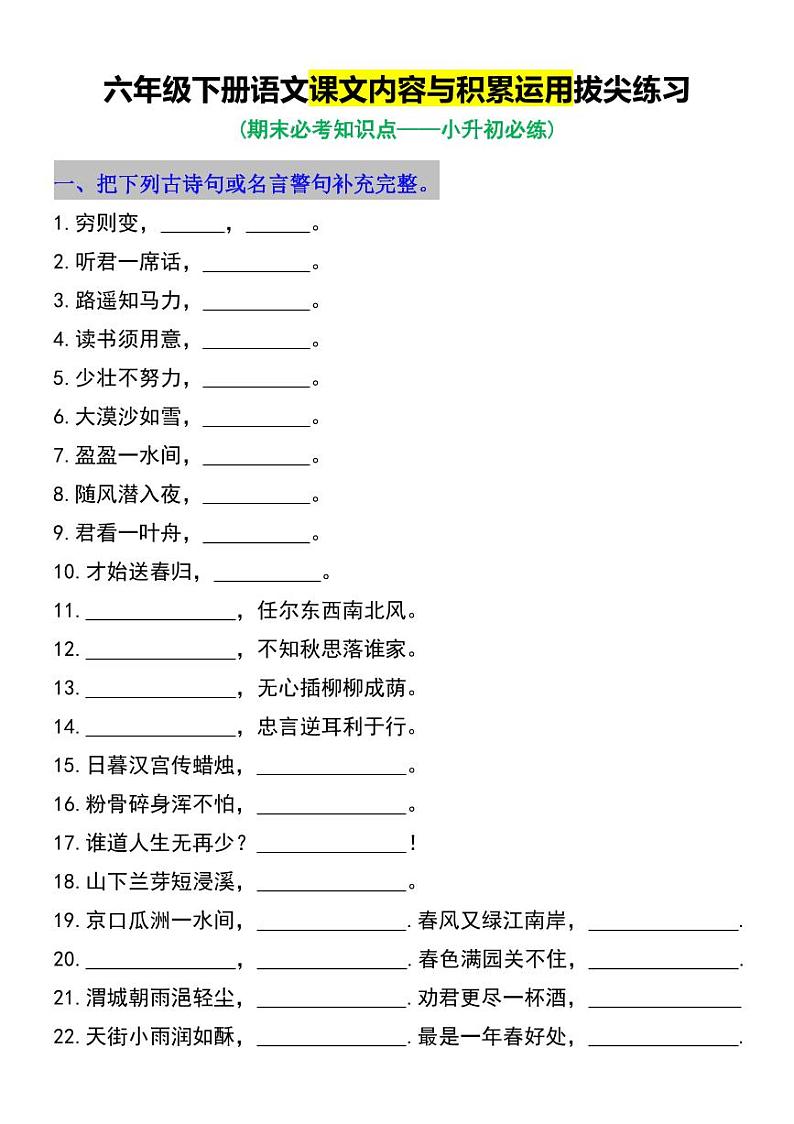 六年级下册语文课文内容与积累运用拔尖练习

(期末必考知识点——小升初必练)

一、把下列古诗句或名言警句补充完整。

1.穷则变，____，____。

2.听君一席话，____。

3.路遥知马力，____。

4.读书须用意，____。

5.少壮不努力，____。

6.大漠沙如雪，____。

7.盈盈一水间，____。

8.随风潜入夜，____。

9.君看一叶舟，____。

10.才始送春归，____。

11.____，任尔东西南北风。

12.____，不知秋思落谁家。

13.____，无心插柳柳成荫。

14.____，忠言逆耳利于行。

15.日暮汉宫传蜡烛，____。

16.粉骨碎身浑不怕，____。

17.谁道人生无再少？____！

18.山下兰芽短浸溪，____。

19.京口瓜洲一水间，____.春风又绿江南岸，____.

20.____，____.春色满园关不住，____.

21.渭城朝雨浥轻尘，____.劝君更尽一杯酒，____

22.天街小雨润如酥，____.最是一年春好处，____.